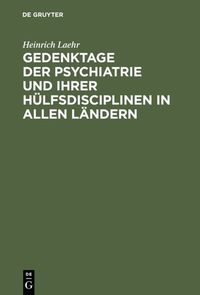 DE GRUYTER

Heinrich Laehr

GEDENKTAGE DER PSYCHIATRIE UND IHRER HÜLFSDISCIPLINEN IN ALLEN LÄNDERN

DE
G